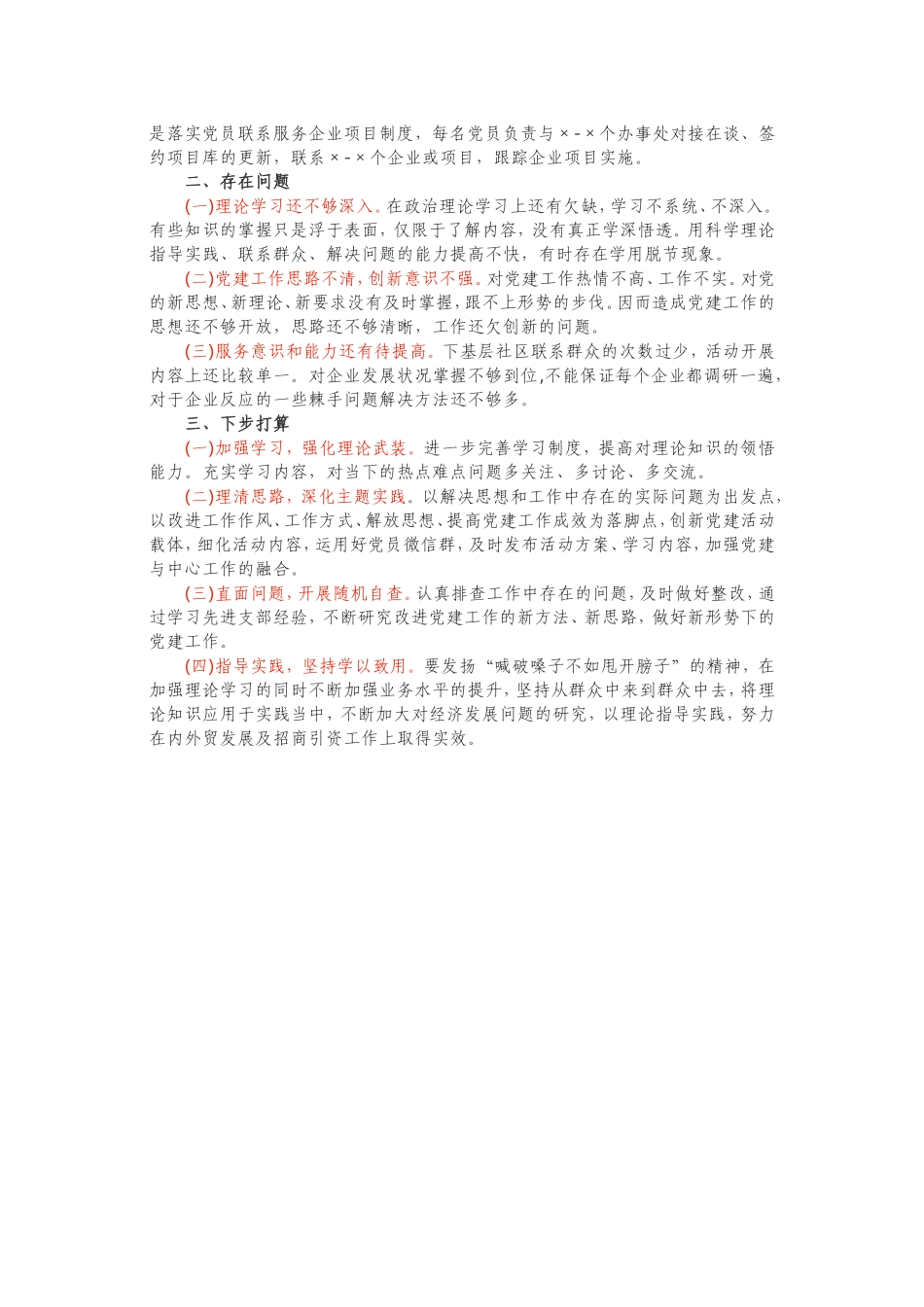 是落实党员联系服务企业项目制度，每名党员负责与×-×个办事处对接在谈、签约项目库的更新，联系×-×个企业或项目，跟踪企业项目实施。

二、存在问题

(一)理论学习还不够深入。在政治理论学习上还有欠缺，学习不系统、不深入。有些知识的掌握只是浮于表面，仅限于了解内容，没有真正学深悟透。用科学理论指导实践、联系群众、解决问题的能力提高不快，有时存在学用脱节现象。

(二)党建工作思路不清，创新意识不强。对党建工作热情不高、工作不实。对党的新思想、新理论、新要求没有及时掌握，跟不上形势的步伐。因而造成党建工作的思想还不够开放，思路还不够清晰，工作还欠创新的问题。

(三)服务意识和能力还有待提高。下基层社区联系群众的次数过少，活动开展内容上还比较单一。对企业发展状况掌握不够到位,不能保证每个企业都调研一遍，对于企业反应的一些棘手问题解决方法还不够多。

三、下步打算

(一)加强学习，强化理论武装。进一步完善学习制度，提高对理论知识的领悟能力。充实学习内容，对当下的热点难点问题多关注、多讨论、多交流。

(二)理清思路，深化主题实践。以解决思想和工作中存在的实际问题为出发点，以改进工作作风、工作方式、解放思想、提高党建工作成效为落脚点，创新党建活动载体，细化活动内容，运用好党员微信群，及时发布活动方案、学习内容，加强党建与中心工作的融合。

(三)直面问题，开展随机自查。认真排查工作中存在的问题，及时做好整改，通过学习先进支部经验，不断研究改进党建工作的新方法、新思路，做好新形势下的党建工作。

(四)指导实践，坚持学以致用。要发扬“喊破嗓子不如甩开膀子”的精神，在加强理论学习的同时不断加强业务水平的提升，坚持从群众中来到群众中去，将理论知识应用于实践当中，不断加大对经济发展问题的研究，以理论指导实践，努力在内外贸发展及招商引资工作上取得实效。